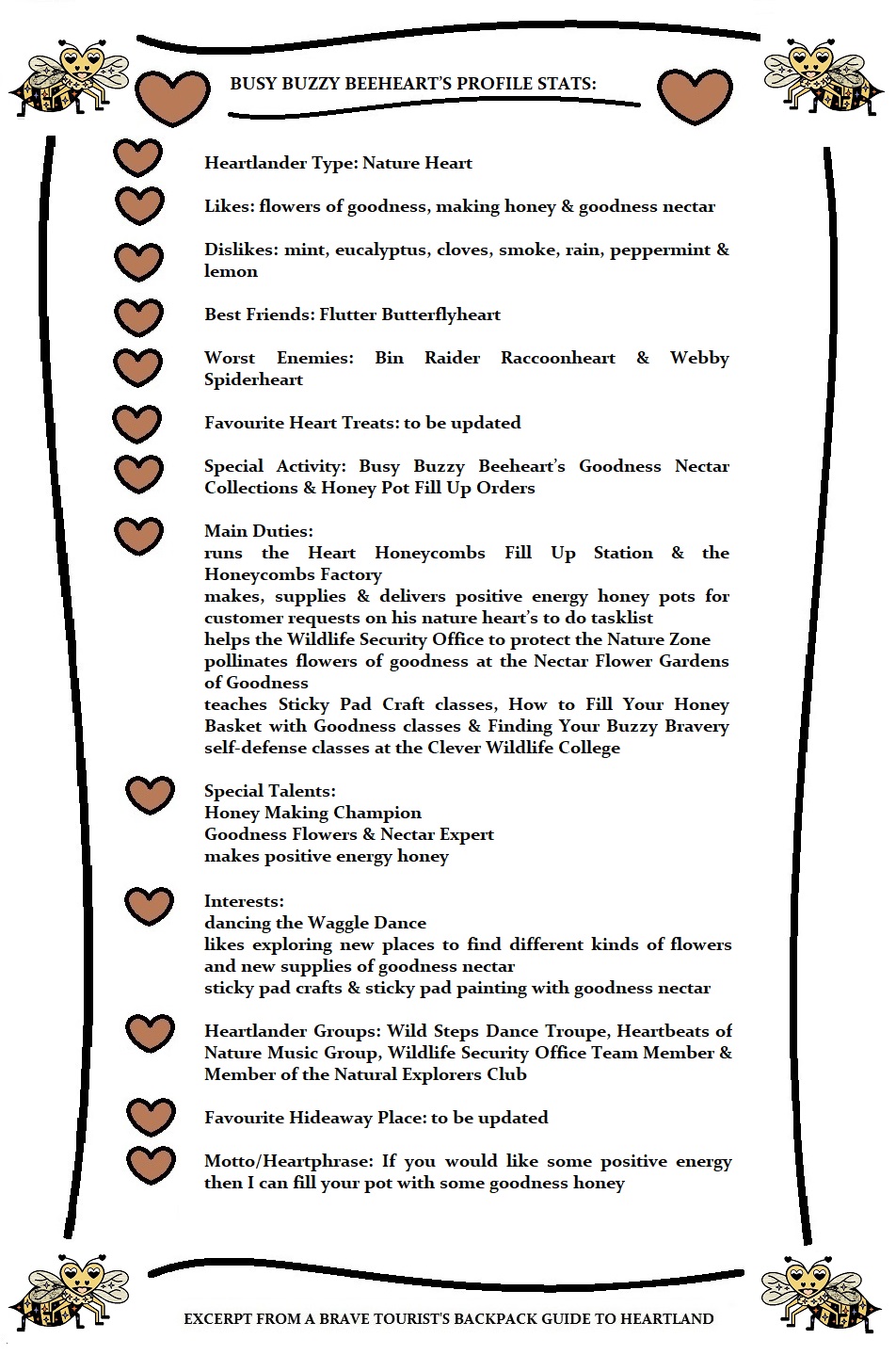 BUSY BUZZY BEEHEART'S PROFILE STATS:

Heartlander Type: Nature Heart

Likes: flowers of goodness, making honey & goodness nectar

Dislikes: mint, eucalyptus, cloves, smoke, rain, peppermint & lemon

Best Friends: Flutter Butterflyheart

Worst Enemies: Bin Raider Raccoonheart & Webby Spiderheart

Favourite Heart Treats: to be updated

Special Activity: Busy Buzzy Beeheart's Goodness Nectar Collections & Honey Pot Fill Up Orders

Main Duties:
runs the Heart Honeycombs Fill Up Station & the Honeycombs Factory
makes, supplies & delivers positive energy honey pots for customer requests on his nature heart's to do tasklist
helps the Wildlife Security Office to protect the Nature Zone
pollinates flowers of goodness at the Nectar Flower Gardens of Goodness
teaches Sticky Pad Craft classes, How to Fill Your Honey Basket with Goodness classes & Finding Your Buzzy Bravery self-defense classes at the Clever Wildlife College

Special Talents:
Honey Making Champion
Goodness Flowers & Nectar Expert
makes positive energy honey

Interests:
dancing the Waggle Dance
likes exploring new places to find different kinds of flowers and new supplies of goodness nectar
sticky pad crafts & sticky pad painting with goodness nectar

Heartlander Groups: Wild Steps Dance Troupe, Heartbeats of Nature Music Group, Wildlife Security Office Team Member & Member of the Natural Explorers Club

Favourite Hideaway Place: to be updated

Motto/Heartphrase: If you would like some positive energy then I can fill your pot with some goodness honey

EXCERPT FROM A BRAVE TOURIST'S BACKPACK GUIDE TO HEARTLAND